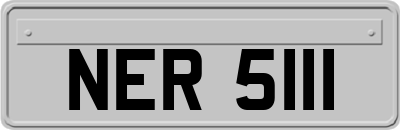 NER 5111